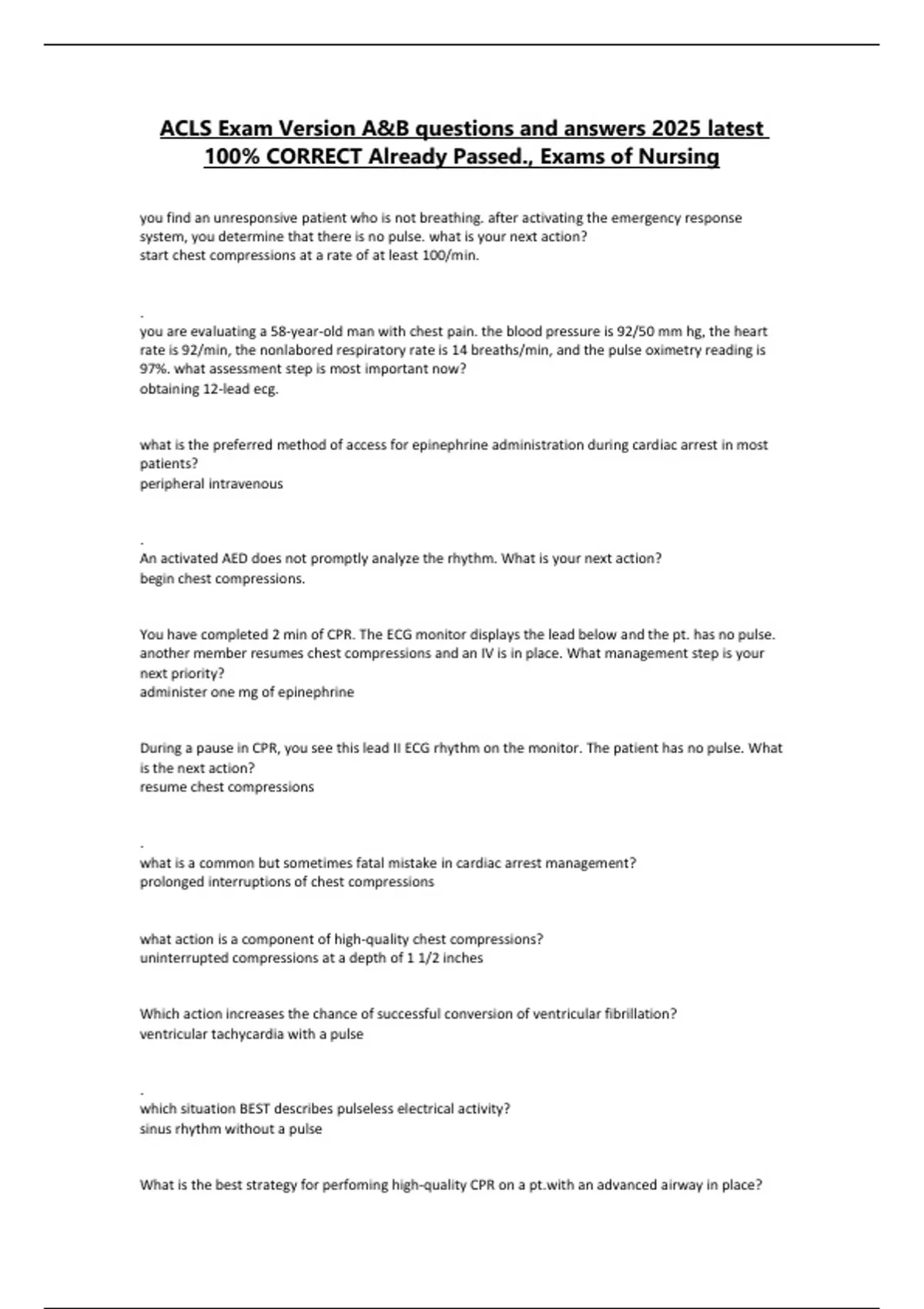 ACLS Exam Version A&B questions and answers 2025 latest 100% CORRECT Already Passed., Exams of Nursing

you find an unresponsive patient who is not breathing. after activating the emergency response system, you determine that there is no pulse. what is your next action?
start chest compressions at a rate of at least 100/min.

.
you are evaluating a 58-year-old man with chest pain. the blood pressure is 92/50 mm hg, the heart rate is 92/min, the nonlabored respiratory rate is 14 breaths/min, and the pulse oximetry reading is 97%. what assessment step is most important now?
obtaining 12-lead ecg.

what is the preferred method of access for epinephrine administration during cardiac arrest in most patients?
peripheral intravenous

.
An activated AED does not promptly analyze the rhythm. What is your next action?
begin chest compressions.

You have completed 2 min of CPR. The ECG monitor displays the lead below and the pt. has no pulse. another member resumes chest compressions and an IV is in place. What management step is your next priority?
administer one mg of epinephrine

During a pause in CPR, you see this lead II ECG rhythm on the monitor. The patient has no pulse. What is the next action?
resume chest compressions

.
what is a common but sometimes fatal mistake in cardiac arrest management?
prolonged interruptions of chest compressions

what action is a component of high-quality chest compressions?
uninterrupted compressions at a depth of 1 1/2 inches

Which action increases the chance of successful conversion of ventricular fibrillation?
ventricular tachycardia with a pulse

.
which situation BEST describes pulseless electrical activity?
sinus rhythm without a pulse

What is the best strategy for perfoming high-quality CPR on a pt.with an advanced airway in place?